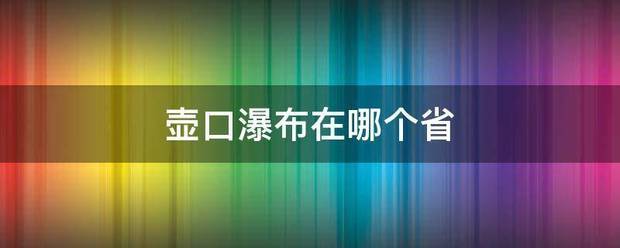 壶口瀑布在哪个省